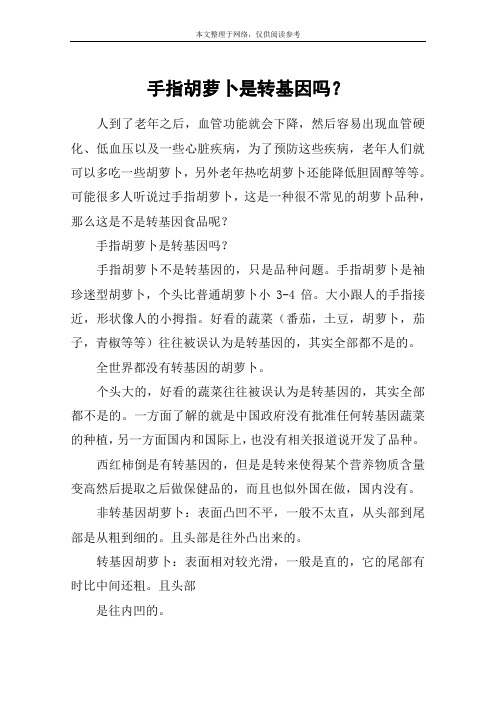 本文整理于网络，仅供阅读参考

手指胡萝卜是转基因吗？

人到了老年之后，血管功能就会下降，然后容易出现血管硬化、低血压以及一些心脏疾病，为了预防这些疾病，老年人们就可以多吃一些胡萝卜，另外老年热吃胡萝卜还能降低胆固醇等等。可能很多人听说过手指胡萝卜，这是一种很不常见的胡萝卜品种，那么这是不是转基因食品呢？

手指胡萝卜是转基因吗？

手指胡萝卜不是转基因的，只是品种问题。手指胡萝卜是袖珍迷型胡萝卜，个头比普通胡萝卜小 3-4 倍。大小跟人的手指接近，形状像人的小拇指。好看的蔬菜（番茄，土豆，胡萝卜，茄子，青椒等等）往往被误认为是转基因的，其实全部都不是的。

全世界都没有转基因的胡萝卜。

个头大的，好看的蔬菜往往被误认为是转基因的，其实全部都不是的。一方面了解的就是中国政府没有批准任何转基因蔬菜的种植，另一方面国内和国际上，也没有相关报道说开发了品种。

西红柿倒是有转基因的，但是是转来使得某个营养物质含量变高然后提取之后做保健品的，而且也似外国在做，国内没有。

非转基因胡萝卜：表面凸凹不平，一般不太直，从头部到尾部是从粗到细的。且头部是往外凸出来的。

转基因胡萝卜：表面相对较光滑，一般是直的，它的尾部有时比中间还粗。且头部

是往内凹的。